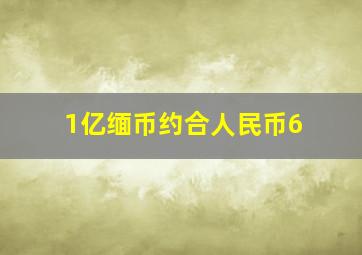 1亿缅币约合人民币6